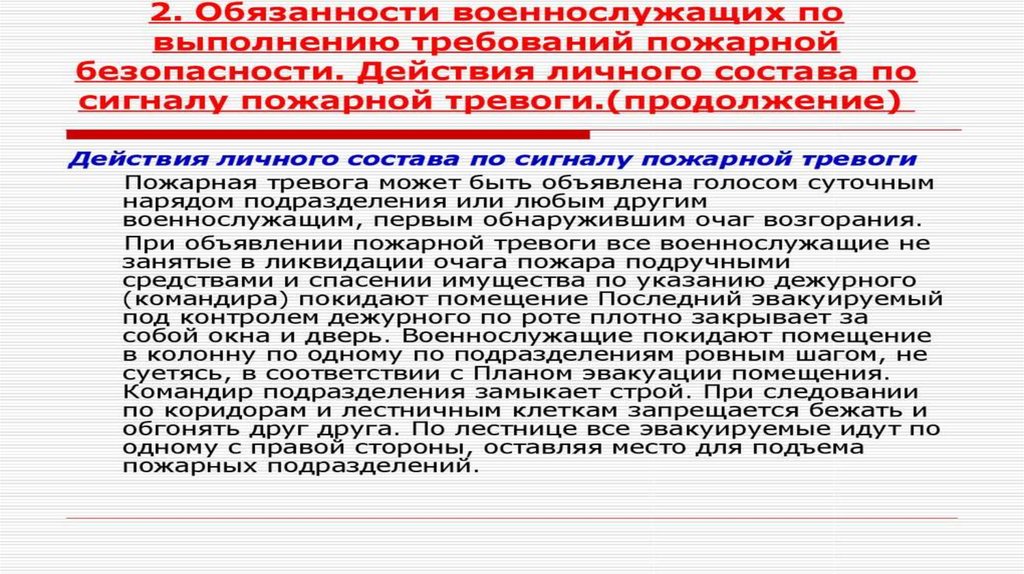 2. Обязанности военнослужащих по выполнению требований пожарной безопасности. Действия личного состава по сигналу пожарной тревоги.(продолжение)

Действия личного состава по сигналу пожарной тревоги

Пожарная тревога может быть объявлена голосом суточным нарядом подразделения или любым другим военнослужащим, первым обнаружившим очаг возгорания.

При объявлении пожарной тревоги все военнослужащие не занятые в ликвидации очага пожара подручными средствами и спасении имущества по указанию дежурного (командира) покидают помещение Последний эвакуируемый под контролем дежурного по роте плотно закрывает за собой окна и дверь. Военнослужащие покидают помещение в колонну по одному по подразделениям ровным шагом, не суетясь, в соответствии с Планом эвакуации помещения. Командир подразделения замыкает строй. При следовании по коридорам и лестничным клеткам запрещается бежать и обгонять друг друга. По лестнице все эвакуируемые идут по одному с правой стороны, оставляя место для подъема пожарных подразделений.